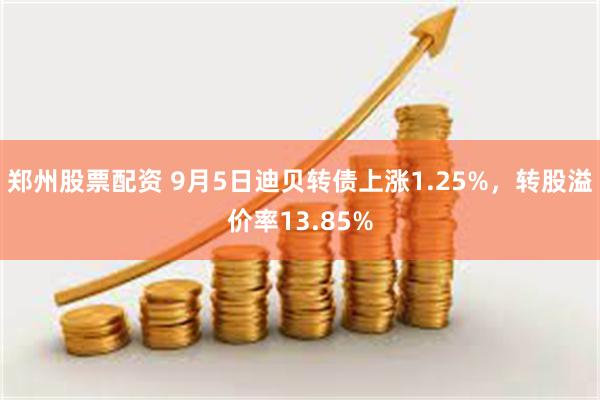 郑州股票配资 9月5日迪贝转债上涨1.25%，转股溢价率13.85%